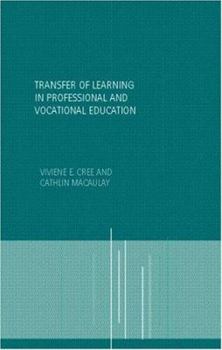 TRANSFER OF LEARNING IN PROFESSIONAL AND VOCATIONAL EDUCATION

VIVIENE E. CREE AND CATHLIN MACAULAY